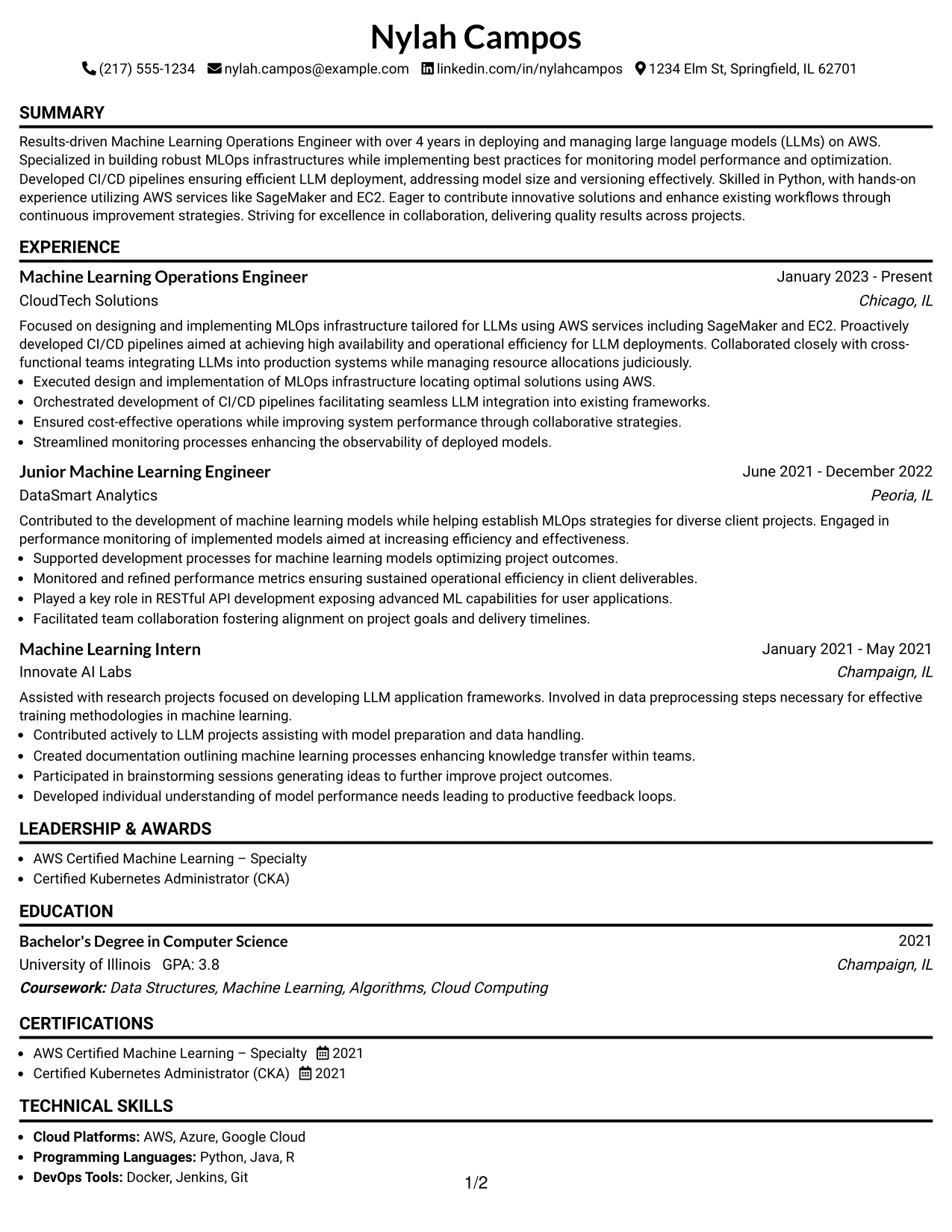 Nylah Campos

(217) 555-1234 nylah.campos@example.com linkedin.com/in/nylahcampos 1234 Elm St, Springfield, IL 62701

SUMMARY

Results-driven Machine Learning Operations Engineer with over 4 years in deploying and managing large language models (LLMs) on AWS. Specialized in building robust MLOps infrastructures while implementing best practices for monitoring model performance and optimization. Developed CI/CD pipelines ensuring efficient LLM deployment, addressing model size and versioning effectively. Skilled in Python, with hands-on experience utilizing AWS services like SageMaker and EC2. Eager to contribute innovative solutions and enhance existing workflows through continuous improvement strategies. Striving for excellence in collaboration, delivering quality results across projects.

EXPERIENCE

Machine Learning Operations Engineer
January 2023 - Present
CloudTech Solutions
Chicago, IL

Focused on designing and implementing MLOps infrastructure tailored for LLMs using AWS services including SageMaker and EC2. Proactively developed CI/CD pipelines aimed at achieving high availability and operational efficiency for LLM deployments. Collaborated closely with cross-functional teams integrating LLMs into production systems while managing resource allocations judiciously.
• Executed design and implementation of MLOps infrastructure locating optimal solutions using AWS.
• Orchestrated development of CI/CD pipelines facilitating seamless LLM integration into existing frameworks.
• Ensured cost-effective operations while improving system performance through collaborative strategies.
• Streamlined monitoring processes enhancing the observability of deployed models.

Junior Machine Learning Engineer
June 2021 - December 2022
DataSmart Analytics
Peoria, IL

Contributed to the development of machine learning models while helping establish MLOps strategies for diverse client projects. Engaged in performance monitoring of implemented models aimed at increasing efficiency and effectiveness.
• Supported development processes for machine learning models optimizing project outcomes.
• Monitored and refined performance metrics ensuring sustained operational efficiency in client deliverables.
• Played a key role in RESTful API development exposing advanced ML capabilities for user applications.
• Facilitated team collaboration fostering alignment on project goals and delivery timelines.

Machine Learning Intern
January 2021 - May 2021
Innovate AI Labs
Champaign, IL

Assisted with research projects focused on developing LLM application frameworks. Involved in data preprocessing steps necessary for effective training methodologies in machine learning.
• Contributed actively to LLM projects assisting with model preparation and data handling.
• Created documentation outlining machine learning processes enhancing knowledge transfer within teams.
• Participated in brainstorming sessions generating ideas to further improve project outcomes.
• Developed individual understanding of model performance needs leading to productive feedback loops.

LEADERSHIP & AWARDS

• AWS Certified Machine Learning – Specialty
• Certified Kubernetes Administrator (CKA)

EDUCATION

Bachelor's Degree in Computer Science
2021
University of Illinois GPA: 3.8
Champaign, IL
Coursework: Data Structures, Machine Learning, Algorithms, Cloud Computing

CERTIFICATIONS

• AWS Certified Machine Learning – Specialty 2021
• Certified Kubernetes Administrator (CKA) 2021

TECHNICAL SKILLS

• Cloud Platforms: AWS, Azure, Google Cloud
• Programming Languages: Python, Java, R
• DevOps Tools: Docker, Jenkins, Git

1/2